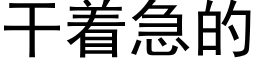 干着急的